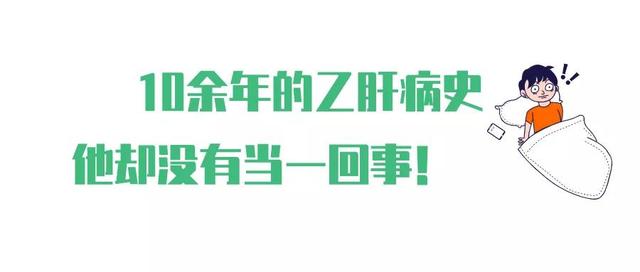 10余年的乙肝病史
他却没有当一回事！

!!